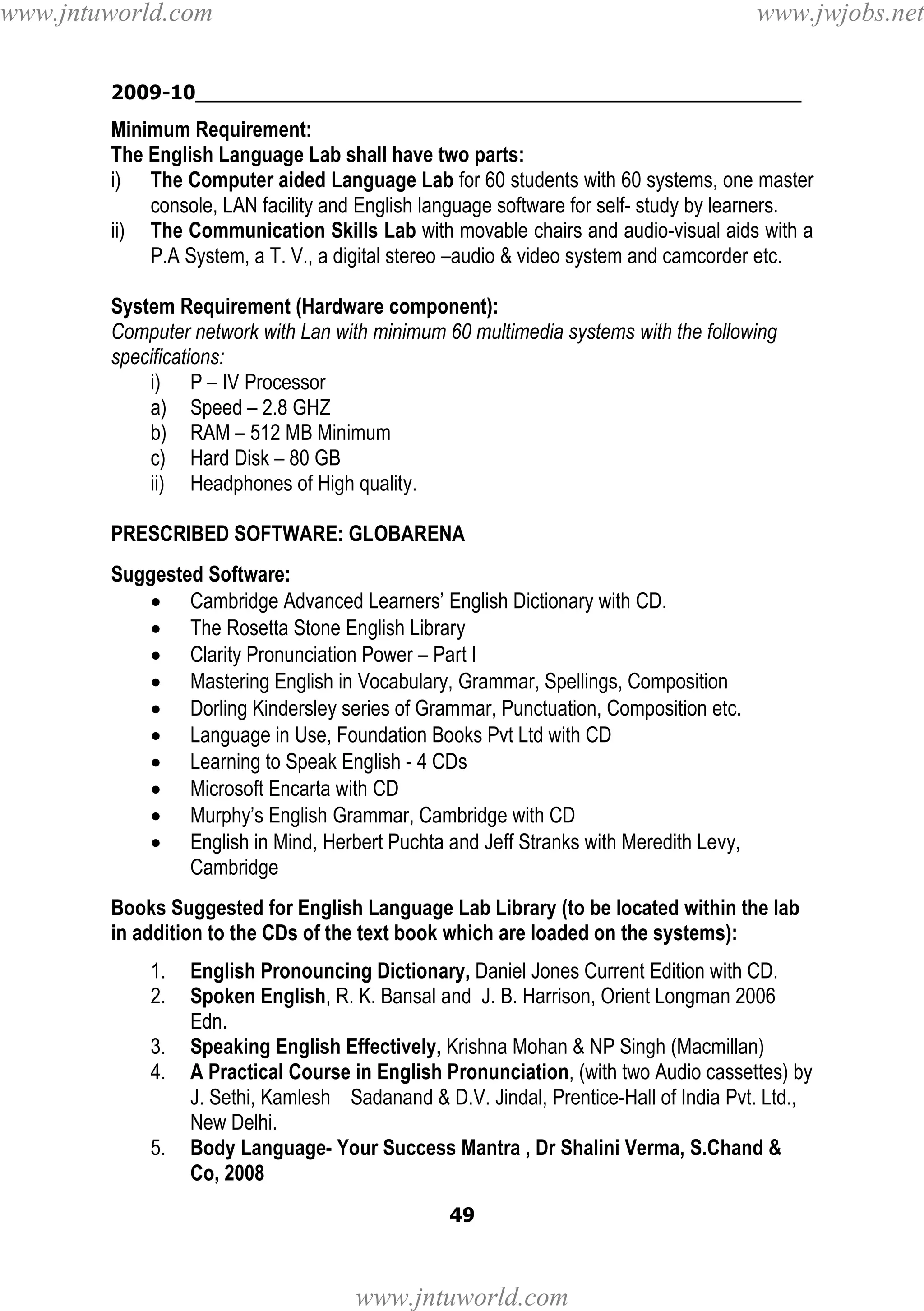 www.jntuworld.com www.jwjobs.net

2009-10

Minimum Requirement:
The English Language Lab shall have two parts:
i) The Computer aided Language Lab for 60 students with 60 systems, one master console, LAN facility and English language software for self- study by learners.
ii) The Communication Skills Lab with movable chairs and audio-visual aids with a P.A System, a T. V., a digital stereo –audio & video system and camcorder etc.

System Requirement (Hardware component):
Computer network with Lan with minimum 60 multimedia systems with the following specifications:
i) P – IV Processor
a) Speed – 2.8 GHZ
b) RAM – 512 MB Minimum
c) Hard Disk – 80 GB
ii) Headphones of High quality.

PRESCRIBED SOFTWARE: GLOBARENA

Suggested Software:
• Cambridge Advanced Learners' English Dictionary with CD.
• The Rosetta Stone English Library
• Clarity Pronunciation Power – Part I
• Mastering English in Vocabulary, Grammar, Spellings, Composition
• Dorling Kindersley series of Grammar, Punctuation, Composition etc.
• Language in Use, Foundation Books Pvt Ltd with CD
• Learning to Speak English - 4 CDs
• Microsoft Encarta with CD
• Murphy's English Grammar, Cambridge with CD
• English in Mind, Herbert Puchta and Jeff Stranks with Meredith Levy, Cambridge

Books Suggested for English Language Lab Library (to be located within the lab in addition to the CDs of the text book which are loaded on the systems):

1. English Pronouncing Dictionary, Daniel Jones Current Edition with CD.
2. Spoken English, R. K. Bansal and J. B. Harrison, Orient Longman 2006 Edn.
3. Speaking English Effectively, Krishna Mohan & NP Singh (Macmillan)
4. A Practical Course in English Pronunciation, (with two Audio cassettes) by J. Sethi, Kamlesh Sadanand & D.V. Jindal, Prentice-Hall of India Pvt. Ltd., New Delhi.
5. Body Language- Your Success Mantra , Dr Shalini Verma, S.Chand & Co, 2008

49

www.jntuworld.com